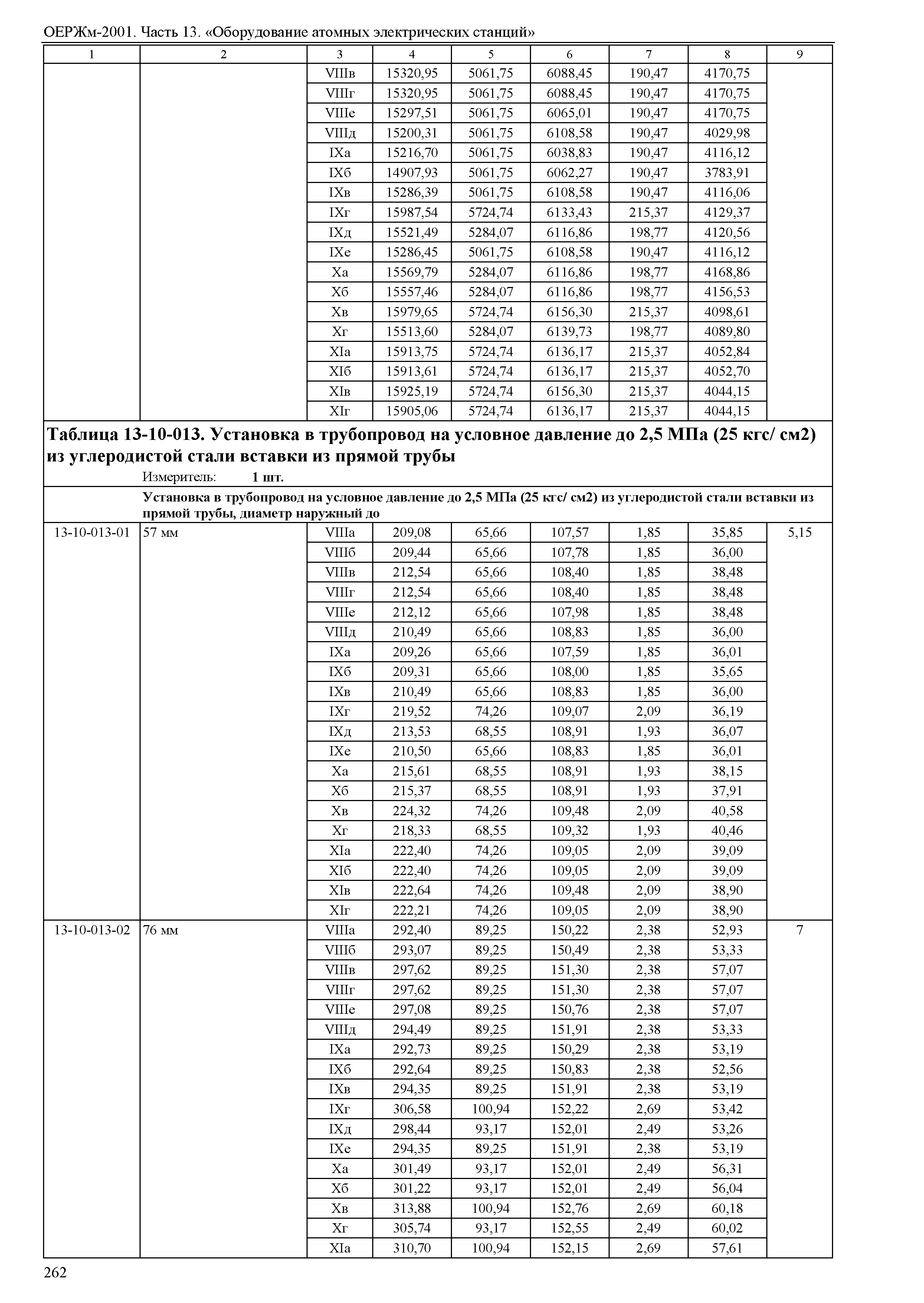 ОЕРЖм-2001. Часть 13. «Оборудование атомных электрических станций»

| 1 | 2 | 3 | 4 | 5 | 6 | 7 | 8 | 9 |
|---|---|---|---|---|---|---|---|---|
| | | VIIIв | 15320,95 | 5061,75 | 6088,45 | 190,47 | 4170,75 | |
| | | VIIIг | 15320,95 | 5061,75 | 6088,45 | 190,47 | 4170,75 | |
| | | VIIIе | 15297,51 | 5061,75 | 6065,01 | 190,47 | 4170,75 | |
| | | VIIIд | 15200,31 | 5061,75 | 6108,58 | 190,47 | 4029,98 | |
| | | IXа | 15216,70 | 5061,75 | 6038,83 | 190,47 | 4116,12 | |
| | | IXб | 14907,93 | 5061,75 | 6062,27 | 190,47 | 3783,91 | |
| | | IXв | 15286,39 | 5061,75 | 6108,58 | 190,47 | 4116,06 | |
| | | IXг | 15987,54 | 5724,74 | 6133,43 | 215,37 | 4129,37 | |
| | | IXд | 15521,49 | 5284,07 | 6116,86 | 198,77 | 4120,56 | |
| | | IXе | 15286,45 | 5061,75 | 6108,58 | 190,47 | 4116,12 | |
| | | Xа | 15569,79 | 5284,07 | 6116,86 | 198,77 | 4168,86 | |
| | | Xб | 15557,46 | 5284,07 | 6116,86 | 198,77 | 4156,53 | |
| | | Xв | 15979,65 | 5724,74 | 6156,30 | 215,37 | 4098,61 | |
| | | Xг | 15513,60 | 5284,07 | 6139,73 | 198,77 | 4089,80 | |
| | | XIа | 15913,75 | 5724,74 | 6136,17 | 215,37 | 4052,84 | |
| | | XIб | 15913,61 | 5724,74 | 6136,17 | 215,37 | 4052,70 | |
| | | XIв | 15925,19 | 5724,74 | 6156,30 | 215,37 | 4044,15 | |
| | | XIг | 15905,06 | 5724,74 | 6136,17 | 215,37 | 4044,15 | |

Таблица 13-10-013. Установка в трубопровод на условное давление до 2,5 МПа (25 кгс/ см2) из углеродистой стали вставки из прямой трубы

Измеритель: 1 шт.

Установка в трубопровод на условное давление до 2,5 МПа (25 кгс/ см2) из углеродистой стали вставки из прямой трубы, диаметр наружный до

| | | | | | | | | |
|---|---|---|---|---|---|---|---|---|
| 13-10-013-01 | 57 мм | VIIIа | 209,08 | 65,66 | 107,57 | 1,85 | 35,85 | 5,15 |
| | | VIIIб | 209,44 | 65,66 | 107,78 | 1,85 | 36,00 | |
| | | VIIIв | 212,54 | 65,66 | 108,40 | 1,85 | 38,48 | |
| | | VIIIг | 212,54 | 65,66 | 108,40 | 1,85 | 38,48 | |
| | | VIIIе | 212,12 | 65,66 | 107,98 | 1,85 | 38,48 | |
| | | VIIIд | 210,49 | 65,66 | 108,83 | 1,85 | 36,00 | |
| | | IXа | 209,26 | 65,66 | 107,59 | 1,85 | 36,01 | |
| | | IXб | 209,31 | 65,66 | 108,00 | 1,85 | 35,65 | |
| | | IXв | 210,49 | 65,66 | 108,83 | 1,85 | 36,00 | |
| | | IXг | 219,52 | 74,26 | 109,07 | 2,09 | 36,19 | |
| | | IXд | 213,53 | 68,55 | 108,91 | 1,93 | 36,07 | |
| | | IXе | 210,50 | 65,66 | 108,83 | 1,85 | 36,01 | |
| | | Xа | 215,61 | 68,55 | 108,91 | 1,93 | 38,15 | |
| | | Xб | 215,37 | 68,55 | 108,91 | 1,93 | 37,91 | |
| | | Xв | 224,32 | 74,26 | 109,48 | 2,09 | 40,58 | |
| | | Xг | 218,33 | 68,55 | 109,32 | 1,93 | 40,46 | |
| | | XIа | 222,40 | 74,26 | 109,05 | 2,09 | 39,09 | |
| | | XIб | 222,40 | 74,26 | 109,05 | 2,09 | 39,09 | |
| | | XIв | 222,64 | 74,26 | 109,48 | 2,09 | 38,90 | |
| | | XIг | 222,21 | 74,26 | 109,05 | 2,09 | 38,90 | |
| 13-10-013-02 | 76 мм | VIIIа | 292,40 | 89,25 | 150,22 | 2,38 | 52,93 | 7 |
| | | VIIIб | 293,07 | 89,25 | 150,49 | 2,38 | 53,33 | |
| | | VIIIв | 297,62 | 89,25 | 151,30 | 2,38 | 57,07 | |
| | | VIIIг | 297,62 | 89,25 | 151,30 | 2,38 | 57,07 | |
| | | VIIIе | 297,08 | 89,25 | 150,76 | 2,38 | 57,07 | |
| | | VIIIд | 294,49 | 89,25 | 151,91 | 2,38 | 53,33 | |
| | | IXа | 292,73 | 89,25 | 150,29 | 2,38 | 53,19 | |
| | | IXб | 292,64 | 89,25 | 150,83 | 2,38 | 52,56 | |
| | | IXв | 294,35 | 89,25 | 151,91 | 2,38 | 53,19 | |
| | | IXг | 306,58 | 100,94 | 152,22 | 2,69 | 53,42 | |
| | | IXд | 298,44 | 93,17 | 152,01 | 2,49 | 53,26 | |
| | | IXе | 294,35 | 89,25 | 151,91 | 2,38 | 53,19 | |
| | | Xа | 301,49 | 93,17 | 152,01 | 2,49 | 56,31 | |
| | | Xб | 301,22 | 93,17 | 152,01 | 2,49 | 56,04 | |
| | | Xв | 313,88 | 100,94 | 152,76 | 2,69 | 60,18 | |
| | | Xг | 305,74 | 93,17 | 152,55 | 2,49 | 60,02 | |
| | | XIа | 310,70 | 100,94 | 152,15 | 2,69 | 57,61 | |

262